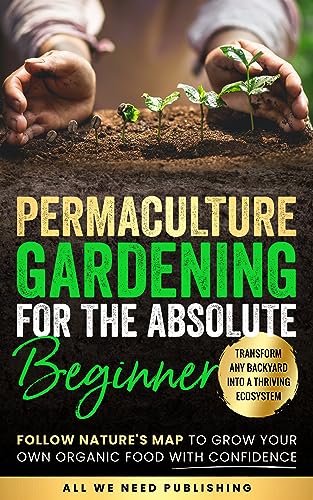 PERMACULTURE GARDENING FOR THE ABSOLUTE Beginner

TRANSFORM ANY BACKYARD INTO A THRIVING ECOSYSTEM

FOLLOW NATURE'S MAP TO GROW YOUR OWN ORGANIC FOOD WITH CONFIDENCE

ALL WE NEED PUBLISHING